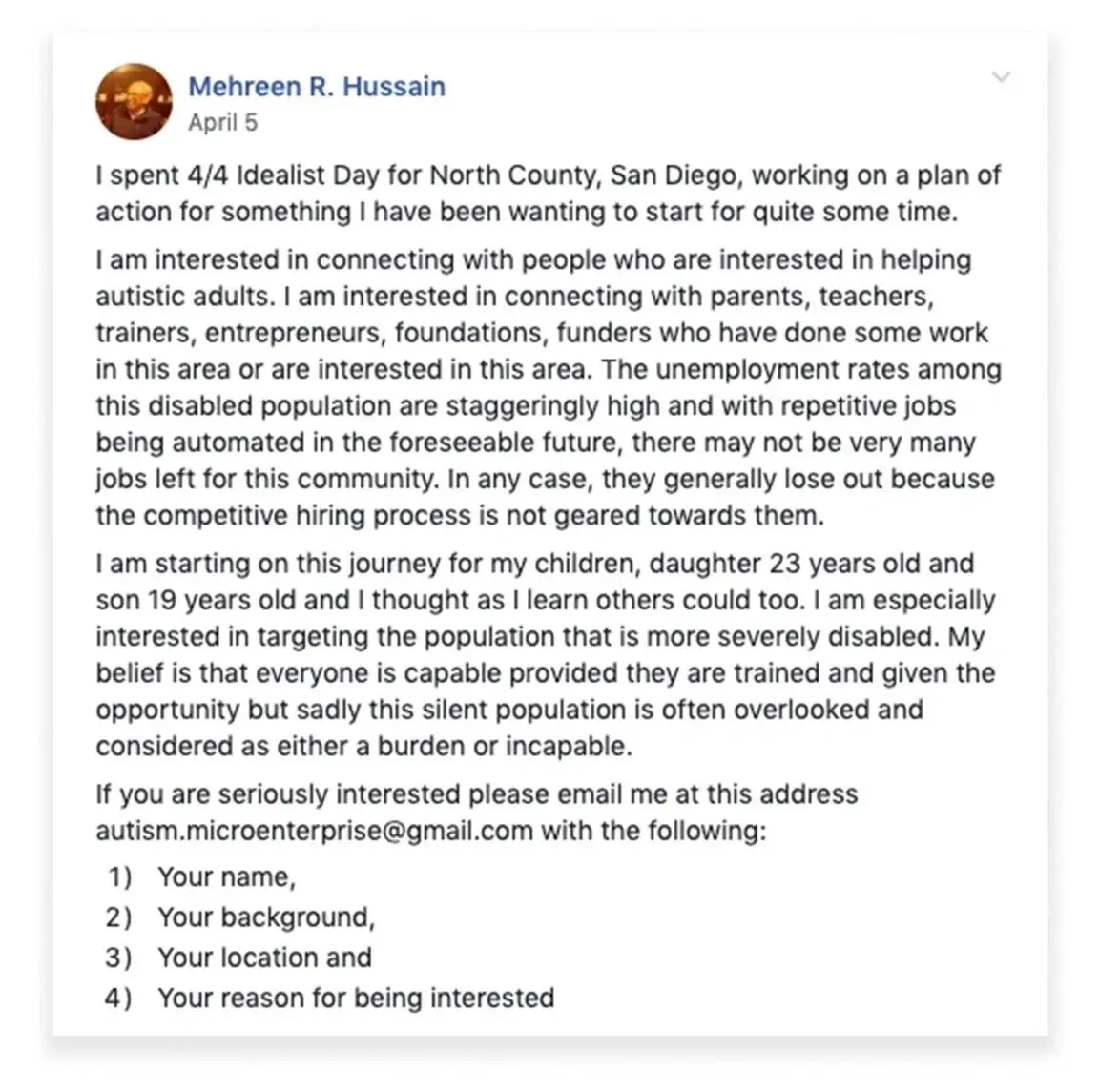 Mehreen R. Hussain
April 5

I spent 4/4 Idealist Day for North County, San Diego, working on a plan of action for something I have been wanting to start for quite some time.

I am interested in connecting with people who are interested in helping autistic adults. I am interested in connecting with parents, teachers, trainers, entrepreneurs, foundations, funders who have done some work in this area or are interested in this area. The unemployment rates among this disabled population are staggeringly high and with repetitive jobs being automated in the foreseeable future, there may not be very many jobs left for this community. In any case, they generally lose out because the competitive hiring process is not geared towards them.

I am starting on this journey for my children, daughter 23 years old and son 19 years old and I thought as I learn others could too. I am especially interested in targeting the population that is more severely disabled. My belief is that everyone is capable provided they are trained and given the opportunity but sadly this silent population is often overlooked and considered as either a burden or incapable.

If you are seriously interested please email me at this address autism.microenterprise@gmail.com with the following:

1) Your name,
2) Your background,
3) Your location and
4) Your reason for being interested